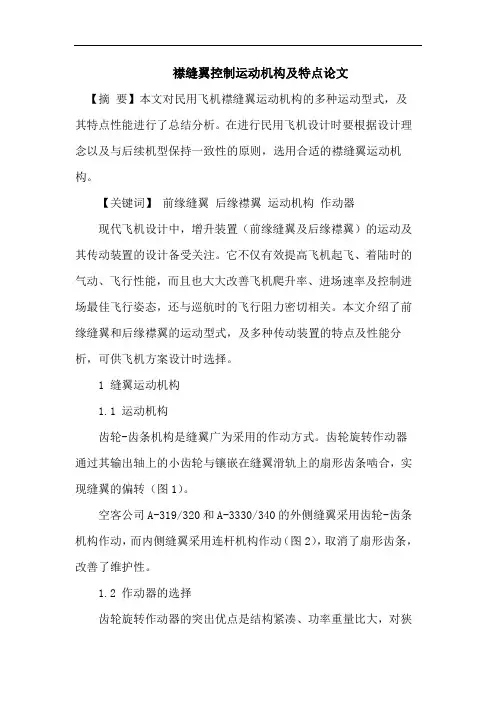 襟缝翼控制运动机构及特点论文

【摘 要】本文对民用飞机襟缝翼运动机构的多种运动型式，及其特点性能进行了总结分析。在进行民用飞机设计时要根据设计理念以及与后续机型保持一致性的原则，选用合适的襟缝翼运动机构。

【关键词】 前缘缝翼 后缘襟翼 运动机构 作动器

现代飞机设计中，增升装置（前缘缝翼及后缘襟翼）的运动及其传动装置的设计备受关注。它不仅有效提高飞机起飞、着陆时的气动、飞行性能，而且也大大改善飞机爬升率、进场速率及控制进场最佳飞行姿态，还与巡航时的飞行阻力密切相关。本文介绍了前缘缝翼和后缘襟翼的运动型式，及多种传动装置的特点及性能分析，可供飞机方案设计时选择。

1 缝翼运动机构

1.1 运动机构

齿轮-齿条机构是缝翼广为采用的作动方式。齿轮旋转作动器通过其输出轴上的小齿轮与镶嵌在缝翼滑轨上的扇形齿条啮合，实现缝翼的偏转（图1）。

空客公司A-319/320和A-3330/340的外侧缝翼采用齿轮-齿条机构作动，而内侧缝翼采用连杆机构作动（图2），取消了扇形齿条，改善了维护性。

1.2 作动器的选择

齿轮旋转作动器的突出优点是结构紧凑、功率重量比大，对狭